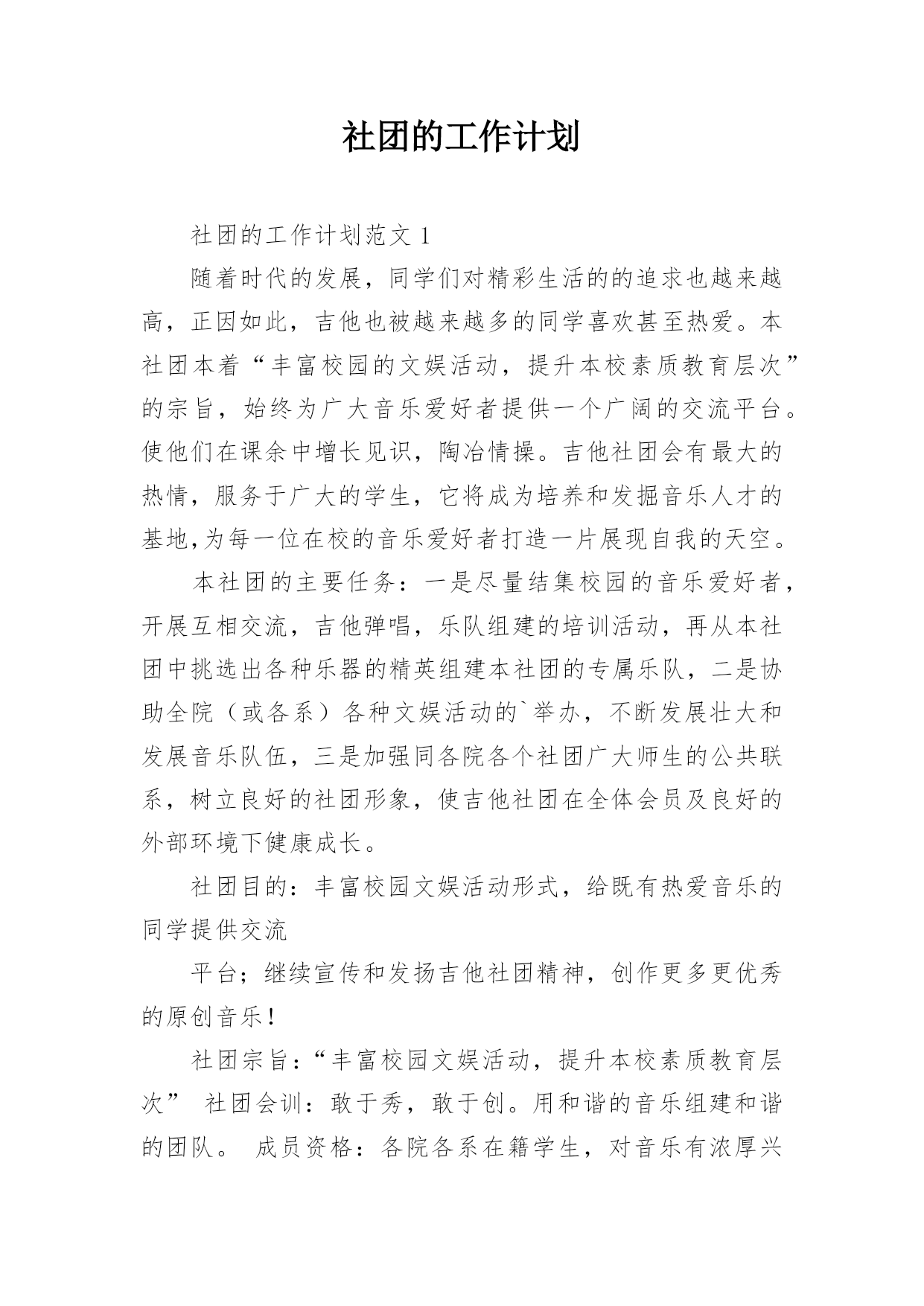 社团的工作计划

社团的工作计划范文 1

随着时代的发展，同学们对精彩生活的的追求也越来越高，正因如此，吉他也被越来越多的同学喜欢甚至热爱。本社团本着“丰富校园的文娱活动，提升本校素质教育层次”的宗旨，始终为广大音乐爱好者提供一个广阔的交流平台。使他们在课余中增长见识，陶冶情操。吉他社团会有最大的热情，服务于广大的学生，它将成为培养和发掘音乐人才的基地,为每一位在校的音乐爱好者打造一片展现自我的天空。

本社团的主要任务：一是尽量结集校园的音乐爱好者，开展互相交流，吉他弹唱，乐队组建的培训活动，再从本社团中挑选出各种乐器的精英组建本社团的专属乐队，二是协助全院（或各系）各种文娱活动的`举办，不断发展壮大和发展音乐队伍，三是加强同各院各个社团广大师生的公共联系，树立良好的社团形象，使吉他社团在全体会员及良好的外部环境下健康成长。

社团目的：丰富校园文娱活动形式，给既有热爱音乐的同学提供交流

平台；继续宣传和发扬吉他社团精神，创作更多更优秀的原创音乐！

社团宗旨：“丰富校园文娱活动，提升本校素质教育层次” 社团会训：敢于秀，敢于创。用和谐的音乐组建和谐的团队。 成员资格：各院各系在籍学生，对音乐有浓厚兴